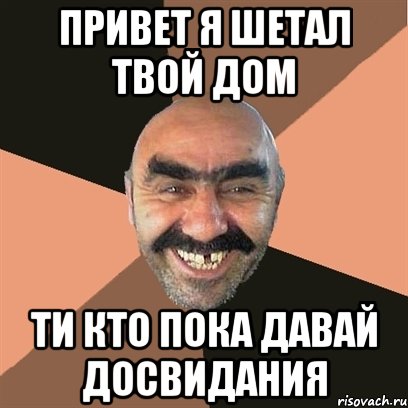 ПРИВЕТ Я ШЕТАЛ ТВОЙ ДОМ

ТИ КТО ПОКА ДАВАЙ ДОСВИДАНИЯ

risovach.ru